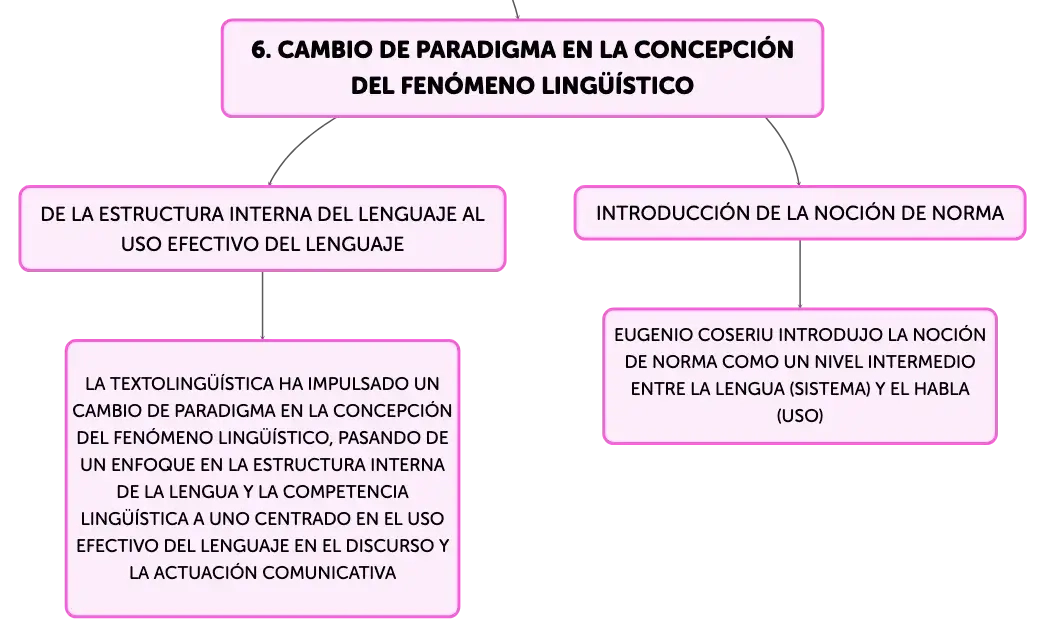 6. CAMBIO DE PARADIGMA EN LA CONCEPCIÓN DEL FENÓMENO LINGÜÍSTICO

DE LA ESTRUCTURA INTERNA DEL LENGUAJE AL USO EFECTIVO DEL LENGUAJE

LA TEXTOLINGÜÍSTICA HA IMPULSADO UN CAMBIO DE PARADIGMA EN LA CONCEPCIÓN DEL FENÓMENO LINGÜÍSTICO, PASANDO DE UN ENFOQUE EN LA ESTRUCTURA INTERNA DE LA LENGUA Y LA COMPETENCIA LINGÜÍSTICA A UNO CENTRADO EN EL USO EFECTIVO DEL LENGUAJE EN EL DISCURSO Y LA ACTUACIÓN COMUNICATIVA

INTRODUCCIÓN DE LA NOCIÓN DE NORMA

EUGENIO COSERIU INTRODUJO LA NOCIÓN DE NORMA COMO UN NIVEL INTERMEDIO ENTRE LA LENGUA (SISTEMA) Y EL HABLA (USO)